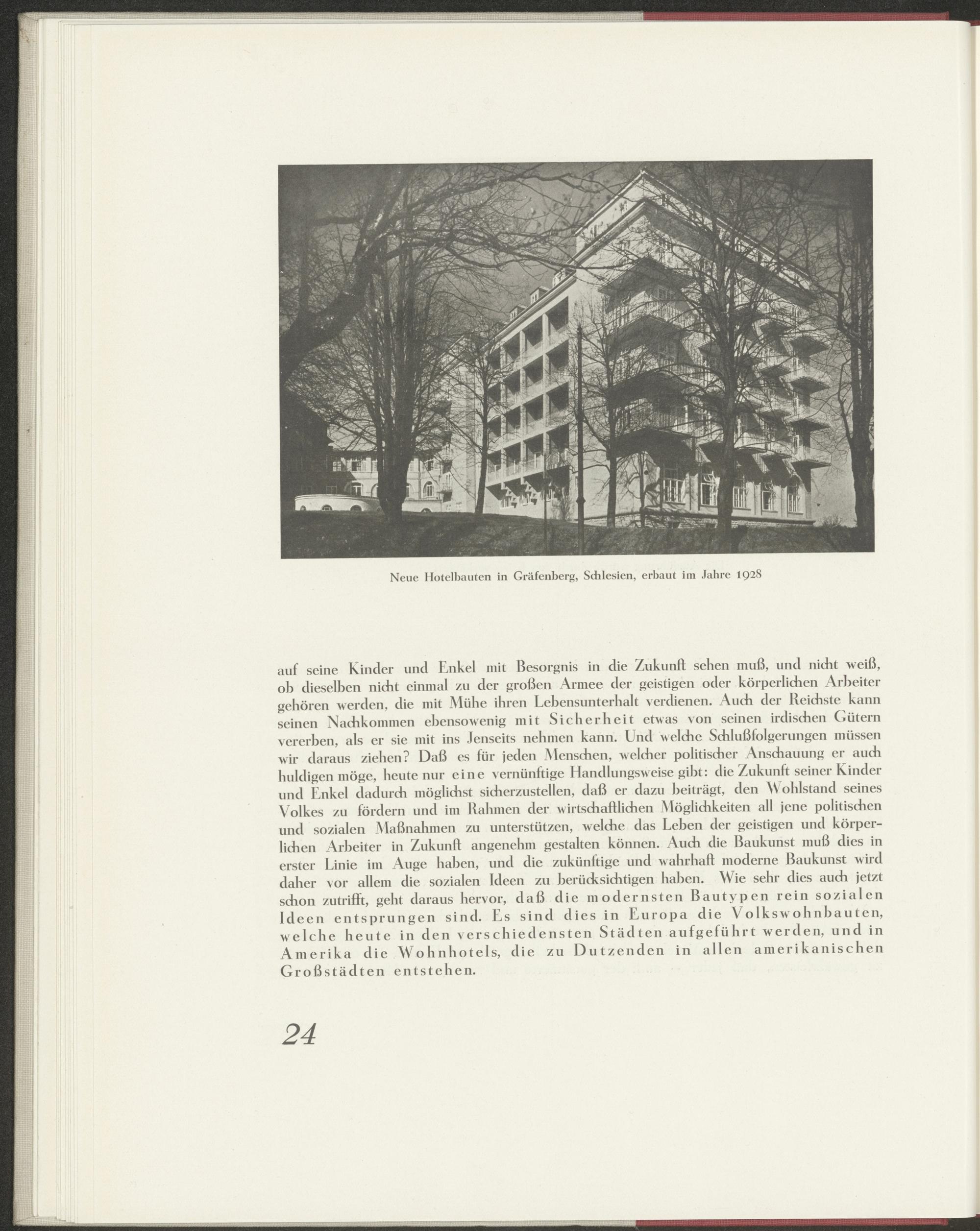 Neue Hotelbauten in Gräfenberg, Schlesien, erbaut im Jahre 1928

auf seine Kinder und Enkel mit Besorgnis in die Zukunft sehen muß, und nicht weiß, ob dieselben nicht einmal zu der großen Armee der geistigen oder körperlichen Arbeiter gehören werden, die mit Mühe ihren Lebensunterhalt verdienen. Auch der Reichste kann seinen Nachkommen ebensowenig mit Sicherheit etwas von seinen irdischen Gütern vererben, als er sie mit ins Jenseits nehmen kann. Und welche Schlußfolgerungen müssen wir daraus ziehen? Daß es für jeden Menschen, welcher politischer Anschauung er auch huldigen möge, heute nur eine vernünftige Handlungsweise gibt: die Zukunft seiner Kinder und Enkel dadurch möglichst sicherzustellen, daß er dazu beiträgt, den Wohlstand seines Volkes zu fördern und im Rahmen der wirtschaftlichen Möglichkeiten all jene politischen und sozialen Maßnahmen zu unterstützen, welche das Leben der geistigen und körperlichen Arbeiter in Zukunft angenehm gestalten können. Auch die Baukunst muß dies in erster Linie im Auge haben, und die zukünftige und wahrhaft moderne Baukunst wird daher vor allem die sozialen Ideen zu berücksichtigen haben. Wie sehr dies auch jetzt schon zutrifft, geht daraus hervor, daß die modernsten Bautypen rein sozialen Ideen entsprungen sind. Es sind dies in Europa die Volkswohnbauten, welche heute in den verschiedensten Städten aufgeführt werden, und in Amerika die Wohnhotels, die zu Dutzenden in allen amerikanischen Großstädten entstehen.

24